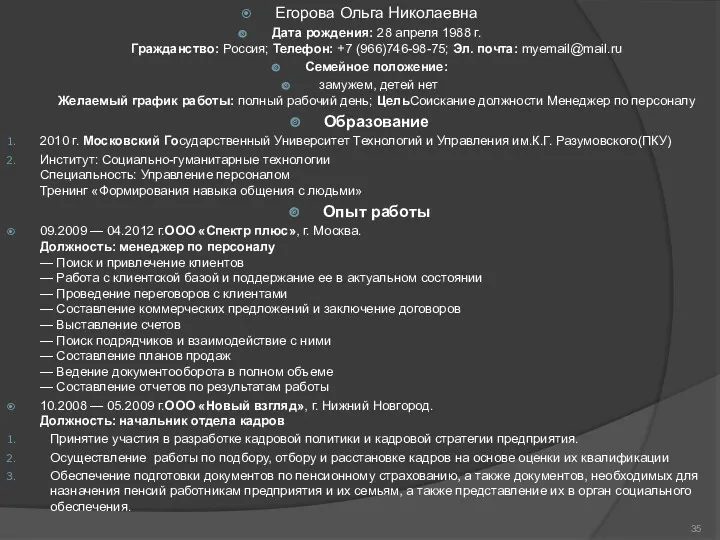 Егорова Ольга Николаевна

Дата рождения: 28 апреля 1988 г.
Гражданство: Россия; Телефон: +7 (966)746-98-75; Эл. почта: myemail@mail.ru

Семейное положение:

замужем, детей нет
Желаемый график работы: полный рабочий день; ЦельСоискание должности Менеджер по персоналу

Образование

1. 2010 г. Московский Государственный Университет Технологий и Управления им.К.Г. Разумовского(ПКУ)
2. Институт: Социально-гуманитарные технологии
Специальность: Управление персоналом
Тренинг «Формирования навыка общения с людьми»

Опыт работы

09.2009 — 04.2012 г.ООО «Спектр плюс», г. Москва.
Должность: менеджер по персоналу
— Поиск и привлечение клиентов
— Работа с клиентской базой и поддержание ее в актуальном состоянии
— Проведение переговоров с клиентами
— Составление коммерческих предложений и заключение договоров
— Выставление счетов
— Поиск подрядчиков и взаимодействие с ними
— Составление планов продаж
— Ведение документооборота в полном объеме
— Составление отчетов по результатам работы

10.2008 — 05.2009 г.ООО «Новый взгляд», г. Нижний Новгород.
Должность: начальник отдела кадров
1. Принятие участия в разработке кадровой политики и кадровой стратегии предприятия.
2. Осуществление работы по подбору, отбору и расстановке кадров на основе оценки их квалификации
3. Обеспечение подготовки документов по пенсионному страхованию, а также документов, необходимых для назначения пенсий работникам предприятия и их семьям, а также представление их в орган социального обеспечения.

35